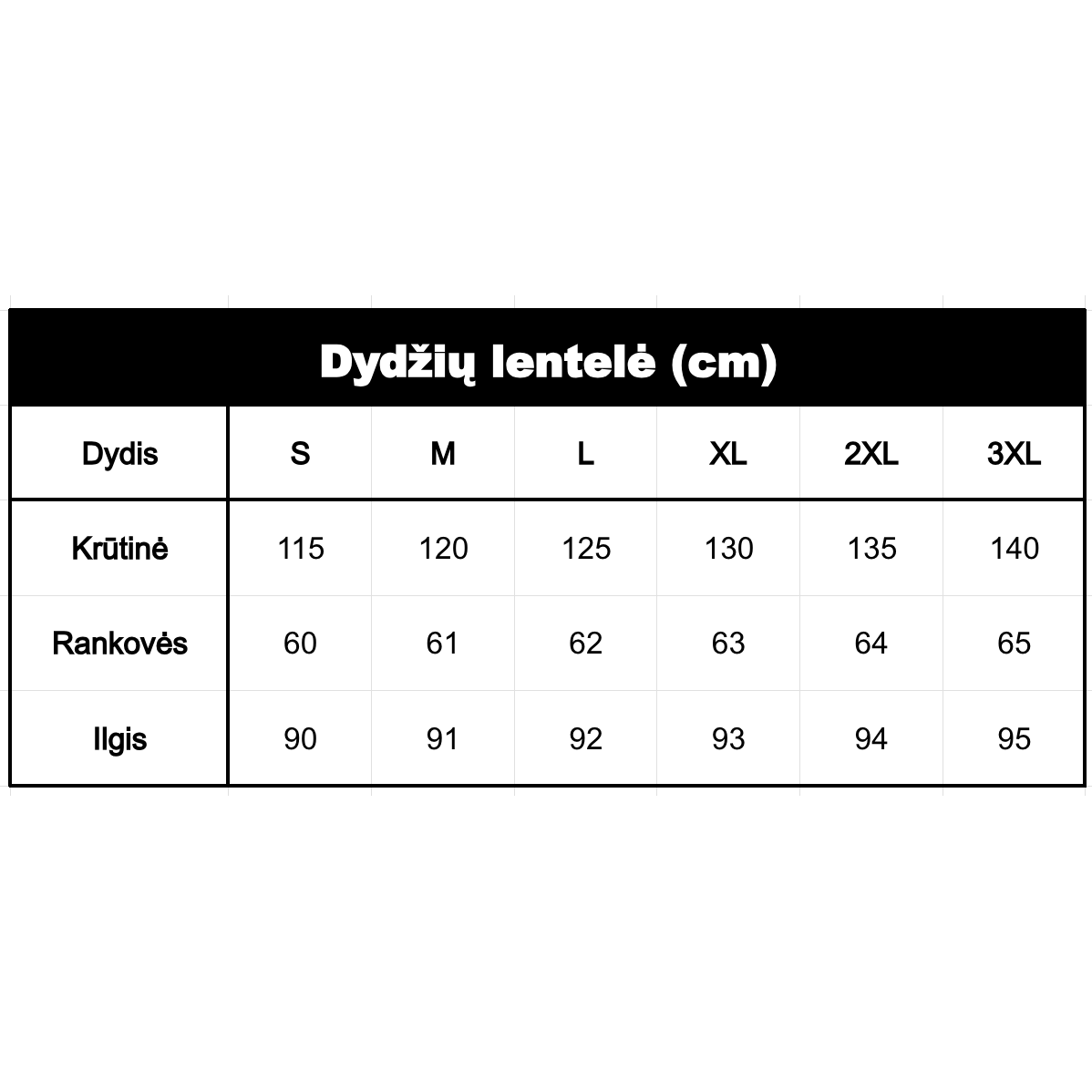 Dydžių lentelė (cm)

| Dydis | S | M | L | XL | 2XL | 3XL |
|---|---|---|---|---|---|---|
| Krūtinė | 115 | 120 | 125 | 130 | 135 | 140 |
| Rankovės | 60 | 61 | 62 | 63 | 64 | 65 |
| Ilgis | 90 | 91 | 92 | 93 | 94 | 95 |